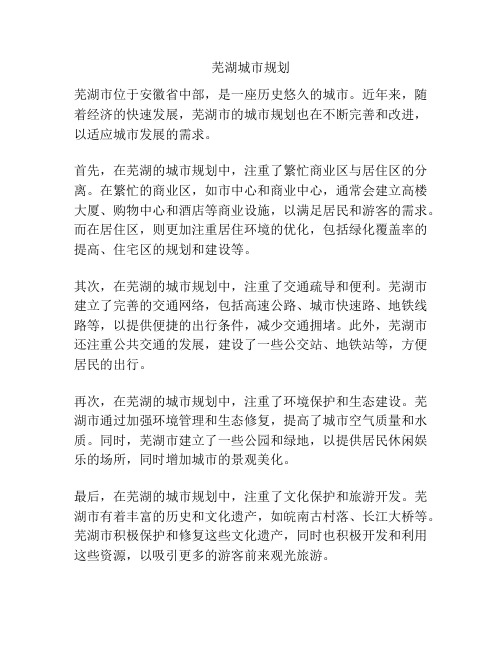 芜湖城市规划

芜湖市位于安徽省中部，是一座历史悠久的城市。近年来，随着经济的快速发展，芜湖市的城市规划也在不断完善和改进，以适应城市发展的需求。

首先，在芜湖的城市规划中，注重了繁忙商业区与居住区的分离。在繁忙的商业区，如市中心和商业中心，通常会建立高楼大厦、购物中心和酒店等商业设施，以满足居民和游客的需求。而在居住区，则更加注重居住环境的优化，包括绿化覆盖率的提高、住宅区的规划和建设等。

其次，在芜湖的城市规划中，注重了交通疏导和便利。芜湖市建立了完善的交通网络，包括高速公路、城市快速路、地铁线路等，以提供便捷的出行条件，减少交通拥堵。此外，芜湖市还注重公共交通的发展，建设了一些公交站、地铁站等，方便居民的出行。

再次，在芜湖的城市规划中，注重了环境保护和生态建设。芜湖市通过加强环境管理和生态修复，提高了城市空气质量和水质。同时，芜湖市建立了一些公园和绿地，以提供居民休闲娱乐的场所，同时增加城市的景观美化。

最后，在芜湖的城市规划中，注重了文化保护和旅游开发。芜湖市有着丰富的历史和文化遗产，如皖南古村落、长江大桥等。芜湖市积极保护和修复这些文化遗产，同时也积极开发和利用这些资源，以吸引更多的游客前来观光旅游。